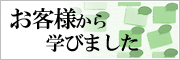 お客様から
学びました